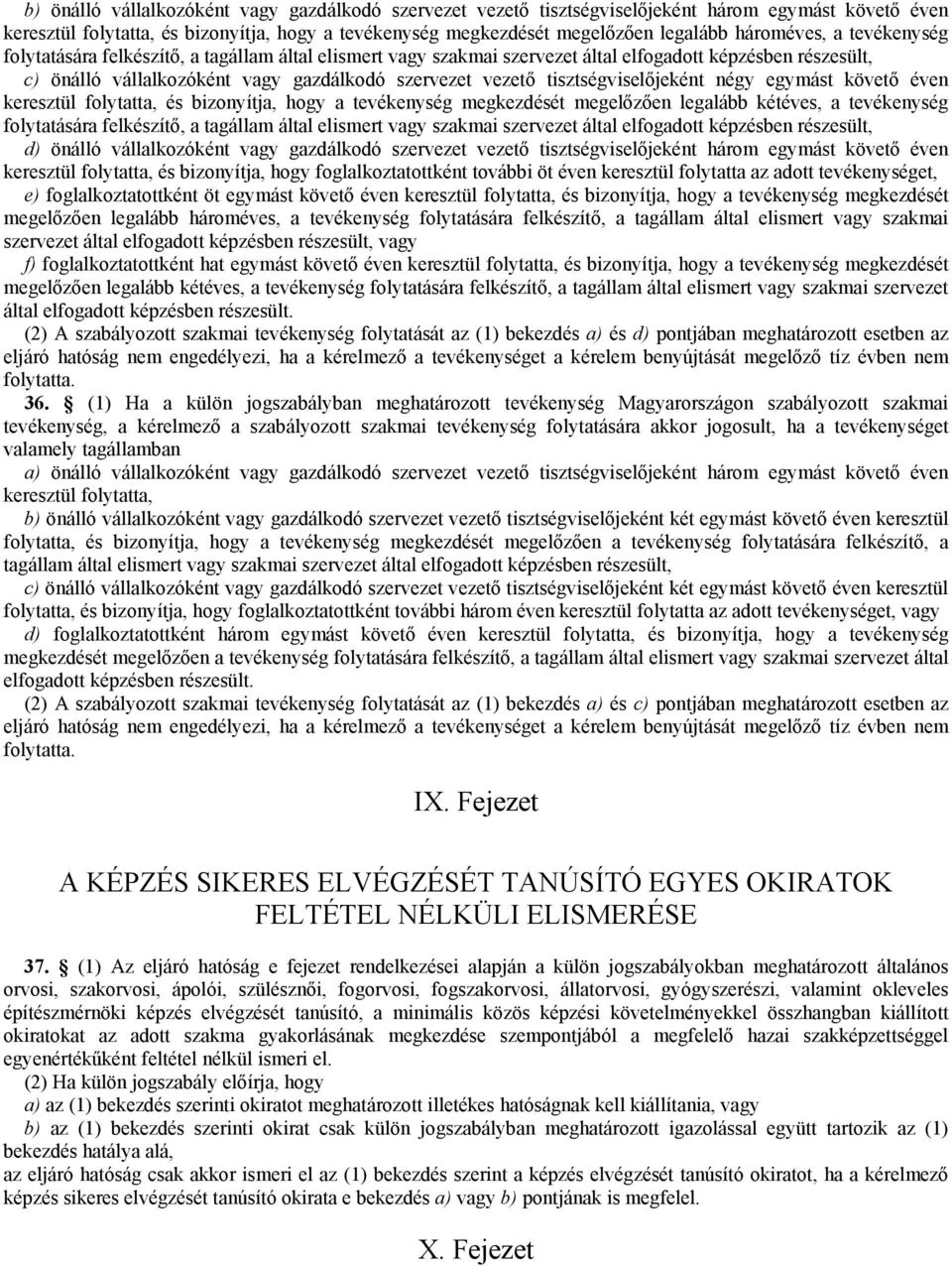 b) önálló vállalkozóként vagy gazdálkodó szervezet vezető tisztségviselőjeként három egymást követő éven keresztül folytatta, és bizonyítja, hogy a tevékenység megkezdését megelőzően legalább hároméves, a tevékenység folytatására felkészítő, a tagállam által elismert vagy szakmai szervezet által elfogadott képzésben részesült,

c) önálló vállalkozóként vagy gazdálkodó szervezet vezető tisztségviselőjeként négy egymást követő éven keresztül folytatta, és bizonyítja, hogy a tevékenység megkezdését megelőzően legalább kétéves, a tevékenység folytatására felkészítő, a tagállam által elismert vagy szakmai szervezet által elfogadott képzésben részesült,

d) önálló vállalkozóként vagy gazdálkodó szervezet vezető tisztségviselőjeként három egymást követő éven keresztül folytatta, és bizonyítja, hogy foglalkoztatottként további öt éven keresztül folytatta az adott tevékenységet,

e) foglalkoztatottként öt egymást követő éven keresztül folytatta, és bizonyítja, hogy a tevékenység megkezdését megelőzően legalább hároméves, a tevékenység folytatására felkészítő, a tagállam által elismert vagy szakmai szervezet által elfogadott képzésben részesült, vagy

f) foglalkoztatottként hat egymást követő éven keresztül folytatta, és bizonyítja, hogy a tevékenység megkezdését megelőzően legalább kétéves, a tevékenység folytatására felkészítő, a tagállam által elismert vagy szakmai szervezet által elfogadott képzésben részesült.

(2) A szabályozott szakmai tevékenység folytatását az (1) bekezdés a) és d) pontjában meghatározott esetben az eljáró hatóság nem engedélyezi, ha a kérelmező a tevékenységet a kérelem benyújtását megelőző tíz évben nem folytatta.

36. § (1) Ha a külön jogszabályban meghatározott tevékenység Magyarországon szabályozott szakmai tevékenység, a kérelmező a szabályozott szakmai tevékenység folytatására akkor jogosult, ha a tevékenységet valamely tagállamban

a) önálló vállalkozóként vagy gazdálkodó szervezet vezető tisztségviselőjeként három egymást követő éven keresztül folytatta,

b) önálló vállalkozóként vagy gazdálkodó szervezet vezető tisztségviselőjeként két egymást követő éven keresztül folytatta, és bizonyítja, hogy a tevékenység megkezdését megelőzően a tevékenység folytatására felkészítő, a tagállam által elismert vagy szakmai szervezet által elfogadott képzésben részesült,

c) önálló vállalkozóként vagy gazdálkodó szervezet vezető tisztségviselőjeként két egymást követő éven keresztül folytatta, és bizonyítja, hogy foglalkoztatottként további három éven keresztül folytatta az adott tevékenységet, vagy

d) foglalkoztatottként három egymást követő éven keresztül folytatta, és bizonyítja, hogy a tevékenység megkezdését megelőzően a tevékenység folytatására felkészítő, a tagállam által elismert vagy szakmai szervezet által elfogadott képzésben részesült.

(2) A szabályozott szakmai tevékenység folytatását az (1) bekezdés a) és c) pontjában meghatározott esetben az eljáró hatóság nem engedélyezi, ha a kérelmező a tevékenységet a kérelem benyújtását megelőző tíz évben nem folytatta.

IX. Fejezet

A KÉPZÉS SIKERES ELVÉGZÉSÉT TANÚSÍTÓ EGYES OKIRATOK FELTÉTEL NÉLKÜLI ELISMERÉSE

37. § (1) Az eljáró hatóság e fejezet rendelkezései alapján a külön jogszabályokban meghatározott általános orvosi, szakorvosi, ápolói, szülésznői, fogorvosi, fogszakorvosi, állatorvosi, gyógyszerészi, valamint okleveles építészmérnöki képzés elvégzését tanúsító, a minimális közös képzési követelményekkel összhangban kiállított okiratokat az adott szakma gyakorlásának megkezdése szempontjából a megfelelő hazai szakképzettséggel egyenértékűként feltétel nélkül ismeri el.

(2) Ha külön jogszabály előírja, hogy

a) az (1) bekezdés szerinti okiratot meghatározott illetékes hatóságnak kell kiállítania, vagy

b) az (1) bekezdés szerinti okirat csak külön jogszabályban meghatározott igazolással együtt tartozik az (1) bekezdés hatálya alá,

az eljáró hatóság csak akkor ismeri el az (1) bekezdés szerint a képzés elvégzését tanúsító okiratot, ha a kérelmező képzés sikeres elvégzését tanúsító okirata e bekezdés a) vagy b) pontjának is megfelel.

X. Fejezet